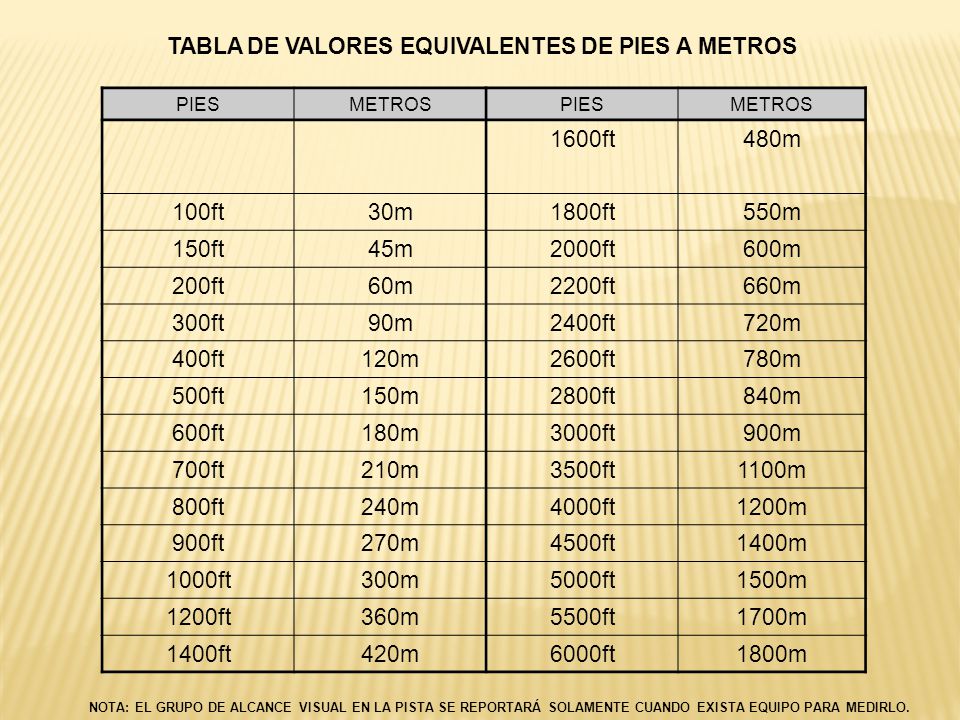 TABLA DE VALORES EQUIVALENTES DE PIES A METROS

| PIES | METROS | PIES | METROS |
|---|---|---|---|
| | | 1600ft | 480m |
| 100ft | 30m | 1800ft | 550m |
| 150ft | 45m | 2000ft | 600m |
| 200ft | 60m | 2200ft | 660m |
| 300ft | 90m | 2400ft | 720m |
| 400ft | 120m | 2600ft | 780m |
| 500ft | 150m | 2800ft | 840m |
| 600ft | 180m | 3000ft | 900m |
| 700ft | 210m | 3500ft | 1100m |
| 800ft | 240m | 4000ft | 1200m |
| 900ft | 270m | 4500ft | 1400m |
| 1000ft | 300m | 5000ft | 1500m |
| 1200ft | 360m | 5500ft | 1700m |
| 1400ft | 420m | 6000ft | 1800m |

NOTA: EL GRUPO DE ALCANCE VISUAL EN LA PISTA SE REPORTARÁ SOLAMENTE CUANDO EXISTA EQUIPO PARA MEDIRLO.